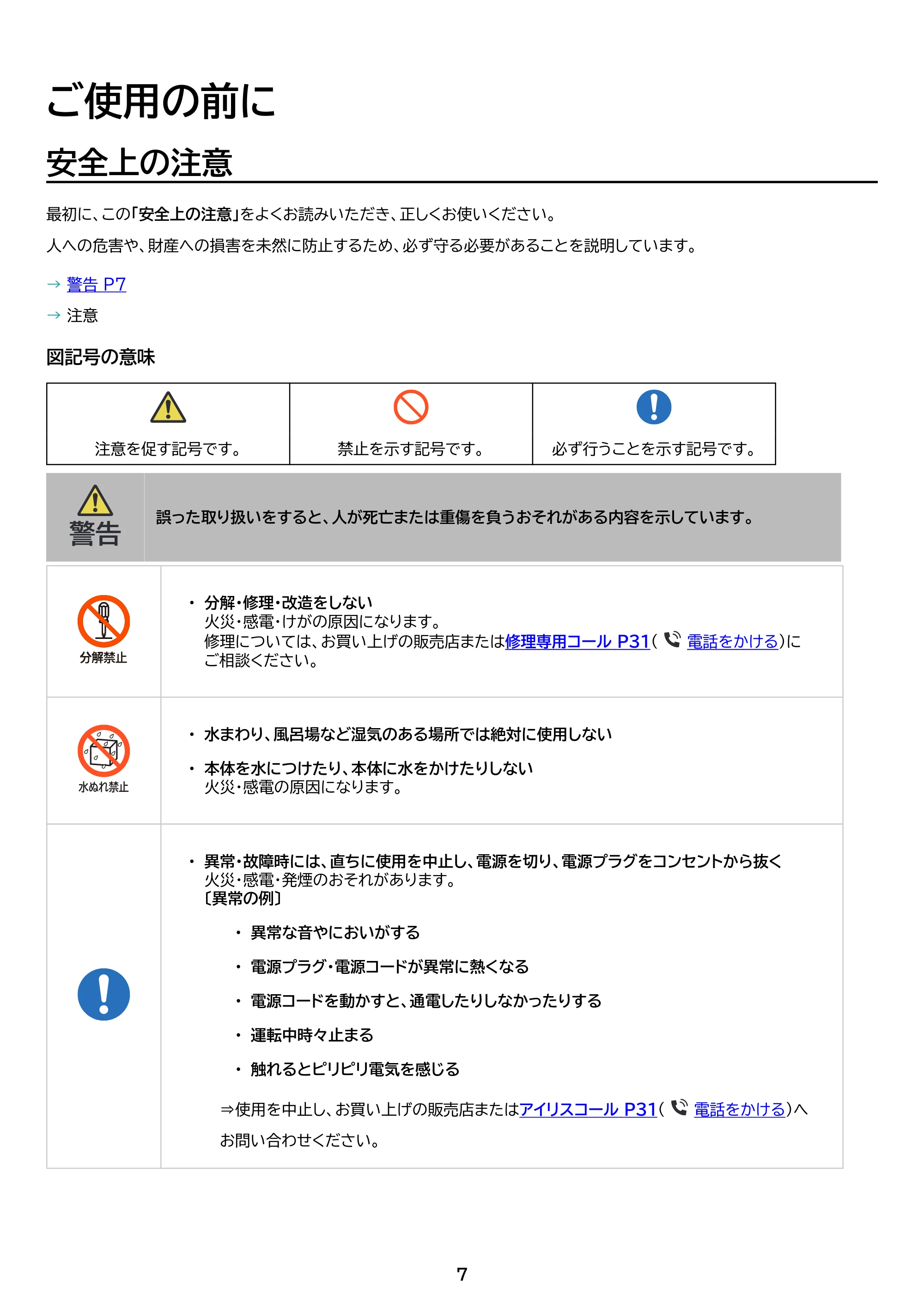 ご使用の前に

安全上の注意

最初に、この「安全上の注意」をよくお読みいただき、正しくお使いください。

人への危害や、財産への損害を未然に防止するため、必ず守る必要があることを説明しています。

→ 警告 P7
→ 注意

図記号の意味

| 注意を促す記号です。 | 禁止を示す記号です。 | 必ず行うことを示す記号です。 |
|---|---|---|

警告

誤った取り扱いをすると、人が死亡または重傷を負うおそれがある内容を示しています。

分解禁止

• 分解・修理・改造をしない
火災・感電・けがの原因になります。
修理については、お買い上げの販売店または修理専用コール P31( 電話をかける)にご相談ください。

水ぬれ禁止

• 水まわり、風呂場など湿気のある場所では絶対に使用しない

• 本体を水につけたり、本体に水をかけたりしない
火災・感電の原因になります。

• 異常・故障時には、直ちに使用を中止し、電源を切り、電源プラグをコンセントから抜く
火災・感電・発煙のおそれがあります。
〔異常の例〕

• 異常な音やにおいがする
• 電源プラグ・電源コードが異常に熱くなる
• 電源コードを動かすと、通電したりしなかったりする
• 運転中時々止まる
• 触れるとピリピリ電気を感じる

⇒使用を中止し、お買い上げの販売店またはアイリスコール P31( 電話をかける)へお問い合わせください。

7